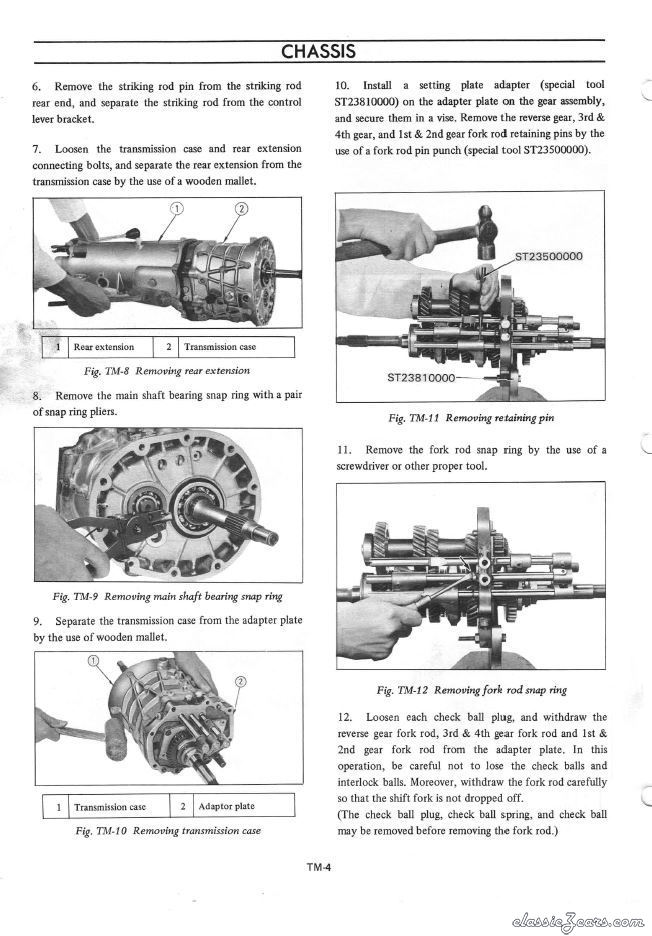 CHASSIS

6. Remove the striking rod pin from the striking rod rear end, and separate the striking rod from the control lever bracket.

7. Loosen the transmission case and rear extension connecting bolts, and separate the rear extension from the transmission case by the use of a wooden mallet.

①
②

| 1 | Rear extension | 2 | Transmission case |
|---|---|---|---|

Fig. TM-8 Removing rear extension

8. Remove the main shaft bearing snap ring with a pair of snap ring pliers.

Fig. TM-9 Removing main shaft bearing snap ring

9. Separate the transmission case from the adapter plate by the use of wooden mallet.

①
②

| 1 | Transmission case | 2 | Adaptor plate |
|---|---|---|---|

Fig. TM-10 Removing transmission case

10. Install a setting plate adapter (special tool ST23810000) on the adapter plate on the gear assembly, and secure them in a vise. Remove the reverse gear, 3rd & 4th gear, and 1st & 2nd gear fork rod retaining pins by the use of a fork rod pin punch (special tool ST23500000).

ST23500000
ST23810000

Fig. TM-11 Removing retaining pin

11. Remove the fork rod snap ring by the use of a screwdriver or other proper tool.

Fig. TM-12 Removing fork rod snap ring

12. Loosen each check ball plug, and withdraw the reverse gear fork rod, 3rd & 4th gear fork rod and 1st & 2nd gear fork rod from the adapter plate. In this operation, be careful not to lose the check balls and interlock balls. Moreover, withdraw the fork rod carefully so that the shift fork is not dropped off.
(The check ball plug, check ball spring, and check ball may be removed before removing the fork rod.)

TM-4

classicZcars.com